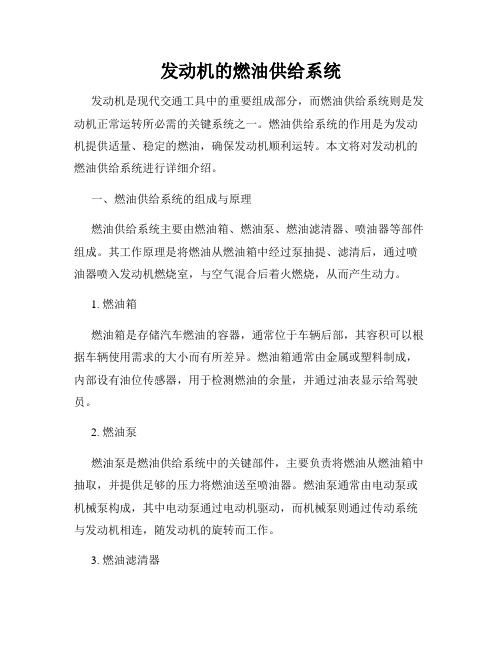 发动机的燃油供给系统

发动机是现代交通工具中的重要组成部分，而燃油供给系统则是发动机正常运转所必需的关键系统之一。燃油供给系统的作用是为发动机提供适量、稳定的燃油，确保发动机顺利运转。本文将对发动机的燃油供给系统进行详细介绍。

一、燃油供给系统的组成与原理

燃油供给系统主要由燃油箱、燃油泵、燃油滤清器、喷油器等部件组成。其工作原理是将燃油从燃油箱中经过泵抽提、滤清后，通过喷油器喷入发动机燃烧室，与空气混合后着火燃烧，从而产生动力。

1. 燃油箱

燃油箱是存储汽车燃油的容器，通常位于车辆后部，其容积可以根据车辆使用需求的大小而有所差异。燃油箱通常由金属或塑料制成，内部设有油位传感器，用于检测燃油的余量，并通过油表显示给驾驶员。

2. 燃油泵

燃油泵是燃油供给系统中的关键部件，主要负责将燃油从燃油箱中抽取，并提供足够的压力将燃油送至喷油器。燃油泵通常由电动泵或机械泵构成，其中电动泵通过电动机驱动，而机械泵则通过传动系统与发动机相连，随发动机的旋转而工作。

3. 燃油滤清器